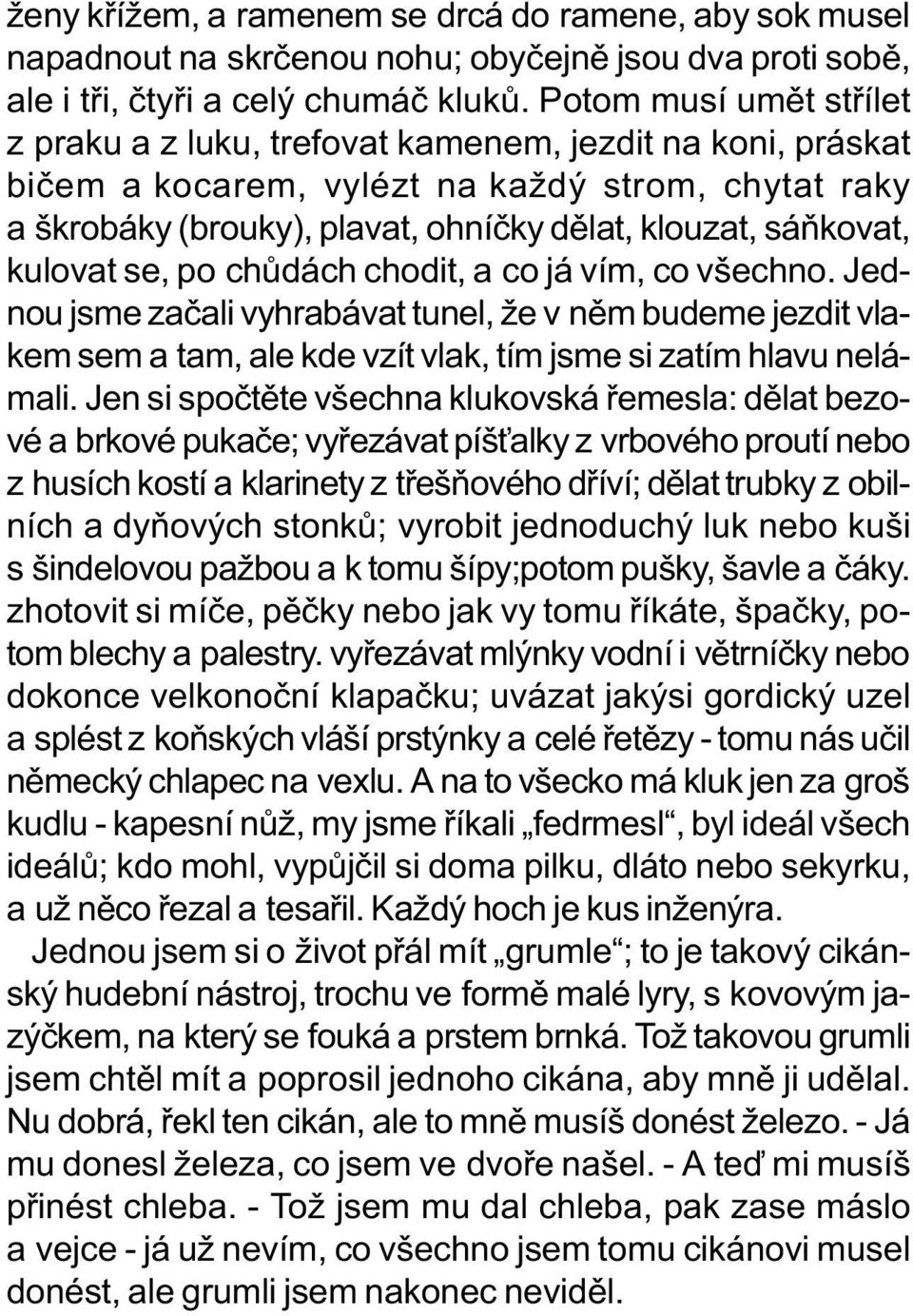 ženy křížem, a ramenem se drcá do ramene, aby sok musel napadnout na skrčenou nohu; obyčejně jsou dva proti sobě, ale i tři, čtyři a celý chumáč kluků. Potom musí umět střílet z praku a z luku, trefovat kamenem, jezdit na koni, práskat bičem a kocarem, vylézt na každý strom, chytat raky a škrobáky (brouky), plavat, ohníčky dělat, klouzat, sáňkovat, kulovat se, po chůdách chodit, a co já vím, co všechno. Jednou jsme začali vyhrabávat tunel, že v něm budeme jezdit vlakem sem a tam, ale kde vzít vlak, tím jsme si zatím hlavu nelámali. Jen si spočtěte všechna klukovská řemesla: dělat bezové a brkové pukače; vyřezávat píšťalky z vrbového proutí nebo z husích kostí a klarinety z třešňového dříví; dělat trubky z obilních a dyňových stonků; vyrobit jednoduchý luk nebo kuši s šindelovou pažbou a k tomu šípy;potom pušky, šavle a čáky. zhotovit si míče, pěčky nebo jak vy tomu říkáte, špačky, potom blechy a palestry. vyřezávat mlýnky vodní i větrníčky nebo dokonce velkonoční klapačku; uvázat jakýsi gordický uzel a splést z koňských vláší prstýnky a celé řetězy - tomu nás učil německý chlapec na vexlu. A na to všecko má kluk jen za groš kudlu - kapesní nůž, my jsme říkali „fedrmesl“, byl ideál všech ideálů; kdo mohl, vypůjčil si doma pilku, dláto nebo sekyrku, a už něco řezal a tesařil. Každý hoch je kus inženýra.

Jednou jsem si o život přál mít „grumle“; to je takový cikánský hudební nástroj, trochu ve formě malé lyry, s kovovým jazýčkem, na který se fouká a prstem brnká. Tož takovou grumli jsem chtěl mít a poprosil jednoho cikána, aby mně ji udělal. Nu dobrá, řekl ten cikán, ale to mně musíš donést železo. - Já mu donesl železa, co jsem ve dvoře našel. - A teď mi musíš přinést chleba. - Tož jsem mu dal chleba, pak zase máslo a vejce - já už nevím, co všechno jsem tomu cikánovi musel donést, ale grumli jsem nakonec neviděl.